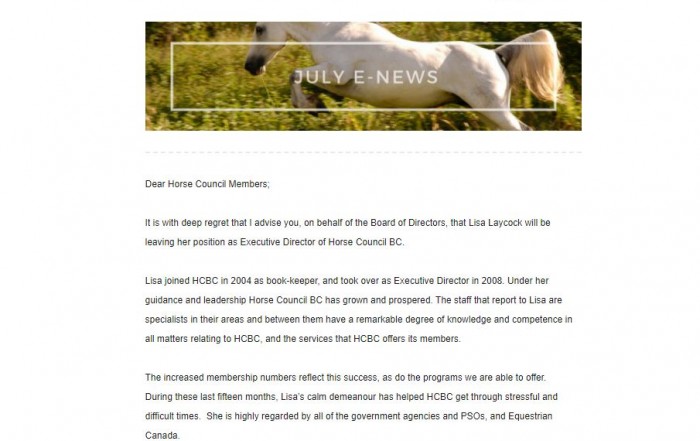 JULY E-NEWS

Dear Horse Council Members;

It is with deep regret that I advise you, on behalf of the Board of Directors, that Lisa Laycock will be leaving her position as Executive Director of Horse Council BC.

Lisa joined HCBC in 2004 as book-keeper, and took over as Executive Director in 2008. Under her guidance and leadership Horse Council BC has grown and prospered. The staff that report to Lisa are specialists in their areas and between them have a remarkable degree of knowledge and competence in all matters relating to HCBC, and the services that HCBC offers its members.

The increased membership numbers reflect this success, as do the programs we are able to offer. During these last fifteen months, Lisa's calm demeanour has helped HCBC get through stressful and difficult times. She is highly regarded by all of the government agencies and PSOs, and Equestrian Canada.